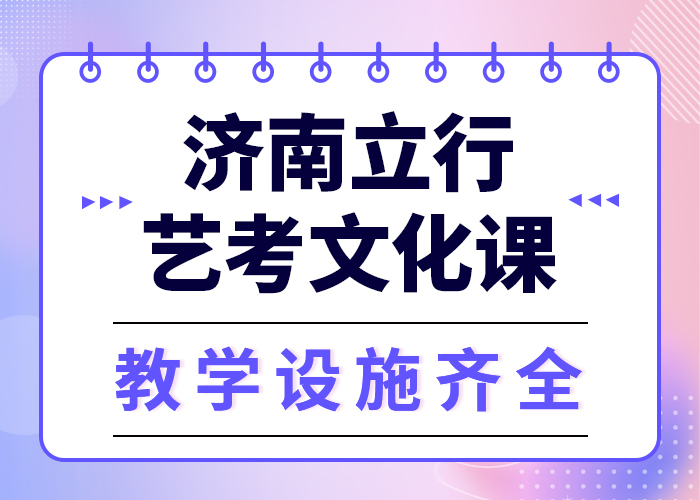 济南立行
艺考文化课

教学设施齐全